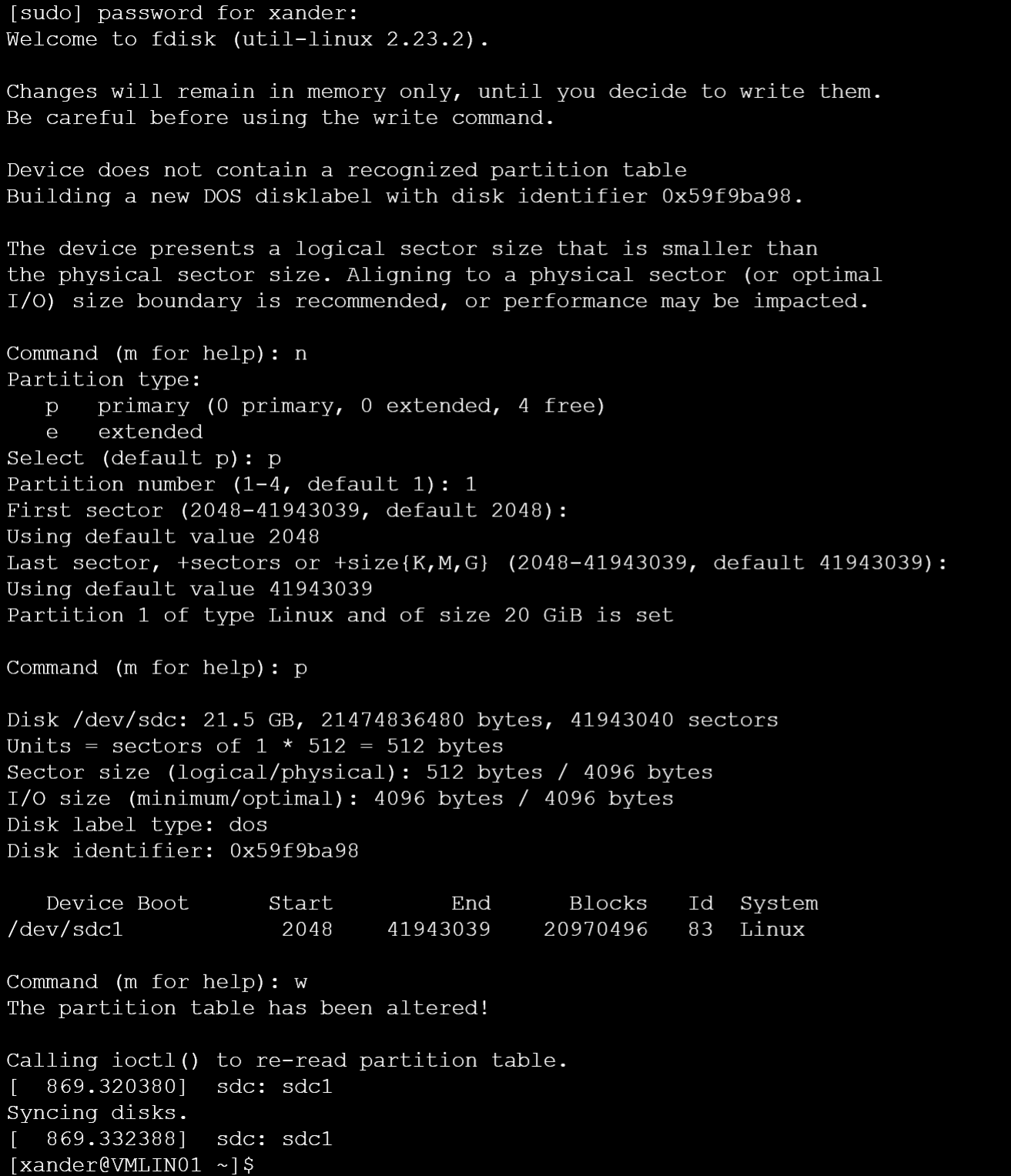 [sudo] password for xander:
Welcome to fdisk (util-linux 2.23.2).

Changes will remain in memory only, until you decide to write them.
Be careful before using the write command.

Device does not contain a recognized partition table
Building a new DOS disklabel with disk identifier 0x59f9ba98.

The device presents a logical sector size that is smaller than
the physical sector size. Aligning to a physical sector (or optimal
I/O) size boundary is recommended, or performance may be impacted.

Command (m for help): n
Partition type:
   p   primary (0 primary, 0 extended, 4 free)
   e   extended
Select (default p): p
Partition number (1-4, default 1): 1
First sector (2048-41943039, default 2048):
Using default value 2048
Last sector, +sectors or +size{K,M,G} (2048-41943039, default 41943039):
Using default value 41943039
Partition 1 of type Linux and of size 20 GiB is set

Command (m for help): p

Disk /dev/sdc: 21.5 GB, 21474836480 bytes, 41943040 sectors
Units = sectors of 1 * 512 = 512 bytes
Sector size (logical/physical): 512 bytes / 4096 bytes
I/O size (minimum/optimal): 4096 bytes / 4096 bytes
Disk label type: dos
Disk identifier: 0x59f9ba98

| Device Boot | Start | End | Blocks | Id | System |
|---|---|---|---|---|---|
| /dev/sdc1 | 2048 | 41943039 | 20970496 | 83 | Linux |

Command (m for help): w
The partition table has been altered!

Calling ioctl() to re-read partition table.
[  869.320380]  sdc: sdc1
Syncing disks.
[  869.332388]  sdc: sdc1
[xander@VMLIN01 ~]$